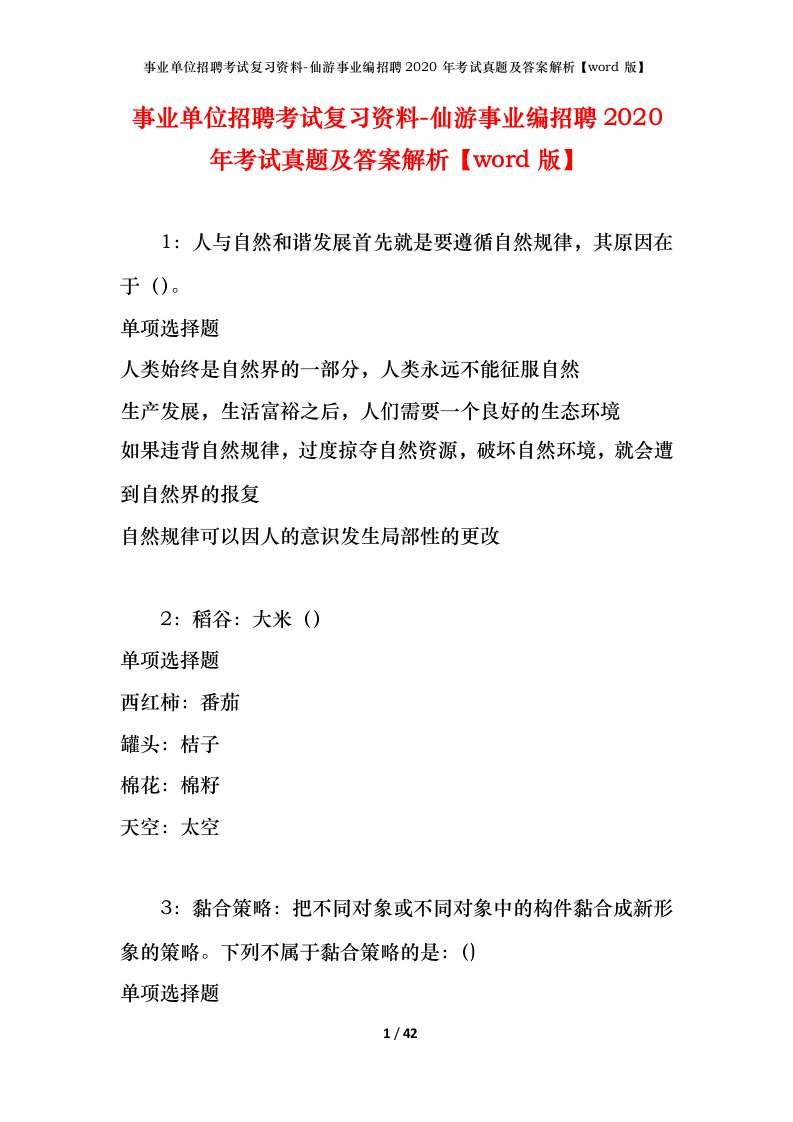 事业单位招聘考试复习资料-仙游事业编招聘 2020 年考试真题及答案解析【word 版】

事业单位招聘考试复习资料-仙游事业编招聘 2020 年考试真题及答案解析【word 版】

1：人与自然和谐发展首先就是要遵循自然规律，其原因在于（）。

单项选择题

人类始终是自然界的一部分，人类永远不能征服自然

生产发展，生活富裕之后，人们需要一个良好的生态环境

如果违背自然规律，过度掠夺自然资源，破坏自然环境，就会遭到自然界的报复

自然规律可以因人的意识发生局部性的更改

2：稻谷：大米（）

单项选择题

西红柿：番茄

罐头：桔子

棉花：棉籽

天空：太空

3：黏合策略：把不同对象或不同对象中的构件黏合成新形象的策略。下列不属于黏合策略的是：()

单项选择题

1 / 42